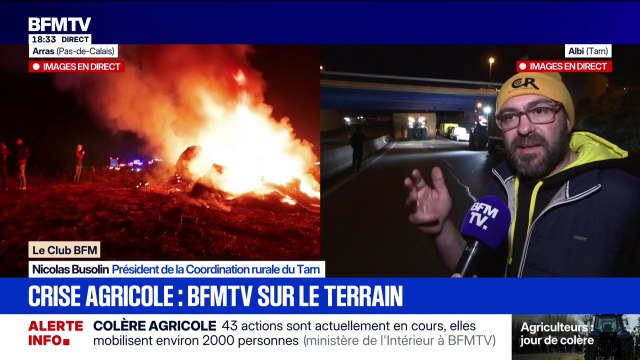 BFMTV
18:33 DIRECT
Arras (Pas-de-Calais)
IMAGES EN DIRECT

Albi (Tarn)
IMAGES EN DIRECT

CR

BFM TV.

Le Club BFM
Nicolas Busolin Président de la Coordination rurale du Tarn

CRISE AGRICOLE : BFMTV SUR LE TERRAIN

ALERTE INFO
COLÈRE AGRICOLE 43 actions sont actuellement en cours, elles mobilisent environ 2000 personnes (ministère de l'Intérieur à BFMTV)

Agriculteurs : jour de colère